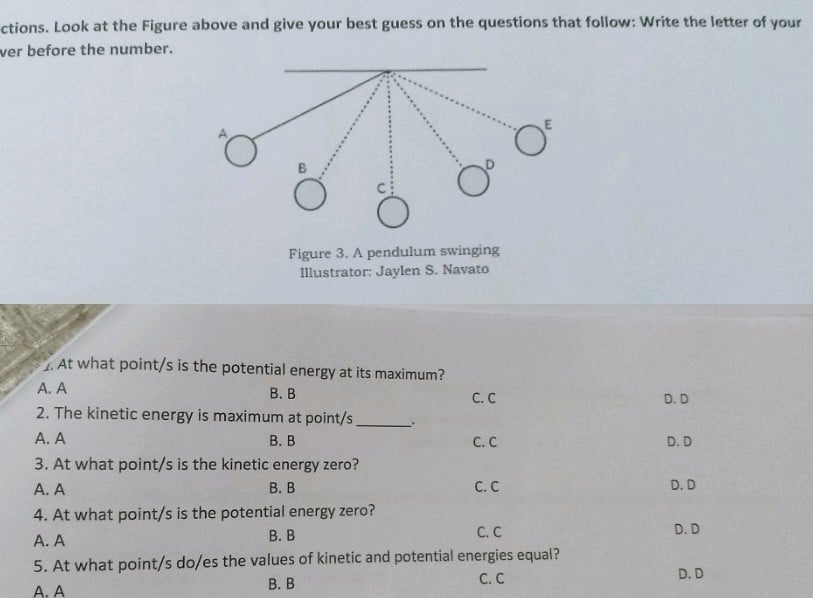 ctions. Look at the Figure above and give your best guess on the questions that follow: Write the letter of your ver before the number.

A
B
C
D
E

Figure 3. A pendulum swinging
Illustrator: Jaylen S. Navato

1. At what point/s is the potential energy at its maximum?
A. A B. B C. C D. D
2. The kinetic energy is maximum at point/s ______.
A. A B. B C. C D. D
3. At what point/s is the kinetic energy zero?
A. A B. B C. C D. D
4. At what point/s is the potential energy zero?
A. A B. B C. C D. D
5. At what point/s do/es the values of kinetic and potential energies equal?
A. A B. B C. C D. D